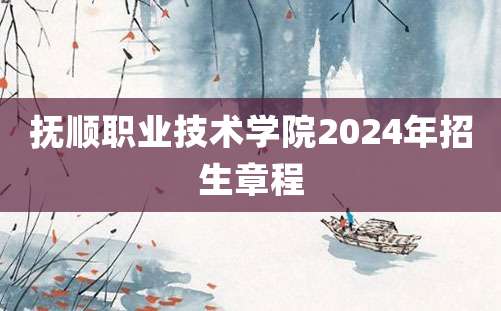 抚顺职业技术学院2024年招生章程